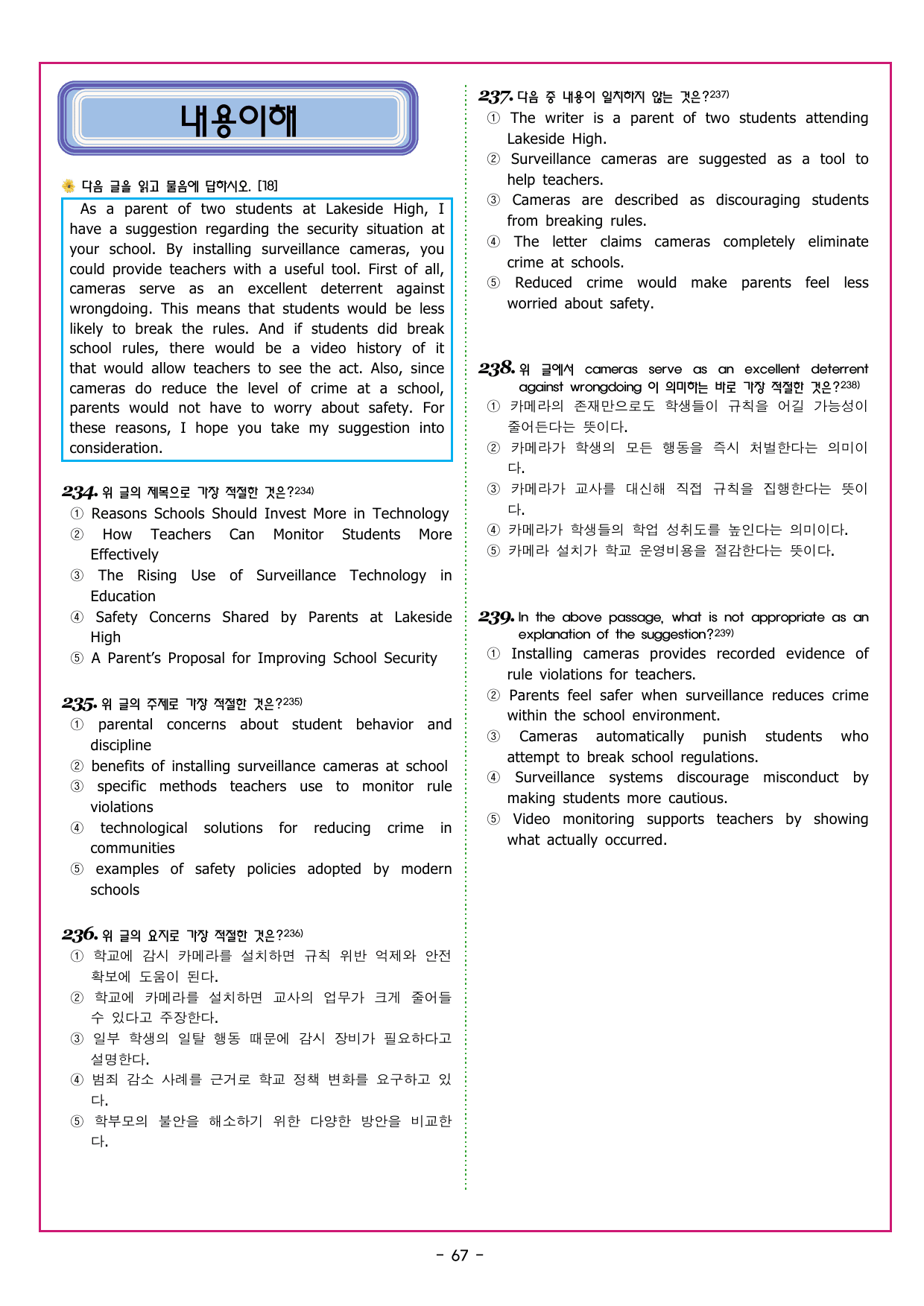 내용이해

다음 글을 읽고 물음에 답하시오. [18]

As a parent of two students at Lakeside High, I have a suggestion regarding the security situation at your school. By installing surveillance cameras, you could provide teachers with a useful tool. First of all, cameras serve as an excellent deterrent against wrongdoing. This means that students would be less likely to break the rules. And if students did break school rules, there would be a video history of it that would allow teachers to see the act. Also, since cameras do reduce the level of crime at a school, parents would not have to worry about safety. For these reasons, I hope you take my suggestion into consideration.

234. 위 글의 제목으로 가장 적절한 것은?234)
① Reasons Schools Should Invest More in Technology
② How Teachers Can Monitor Students More Effectively
③ The Rising Use of Surveillance Technology in Education
④ Safety Concerns Shared by Parents at Lakeside High
⑤ A Parent's Proposal for Improving School Security

235. 위 글의 주제로 가장 적절한 것은?235)
① parental concerns about student behavior and discipline
② benefits of installing surveillance cameras at school
③ specific methods teachers use to monitor rule violations
④ technological solutions for reducing crime in communities
⑤ examples of safety policies adopted by modern schools

236. 위 글의 요지로 가장 적절한 것은?236)
① 학교에 감시 카메라를 설치하면 규칙 위반 억제와 안전 확보에 도움이 된다.
② 학교에 카메라를 설치하면 교사의 업무가 크게 줄어들 수 있다고 주장한다.
③ 일부 학생의 일탈 행동 때문에 감시 장비가 필요하다고 설명한다.
④ 범죄 감소 사례를 근거로 학교 정책 변화를 요구하고 있다.
⑤ 학부모의 불안을 해소하기 위한 다양한 방안을 비교한다.

237. 다음 중 내용이 일치하지 않는 것은?237)
① The writer is a parent of two students attending Lakeside High.
② Surveillance cameras are suggested as a tool to help teachers.
③ Cameras are described as discouraging students from breaking rules.
④ The letter claims cameras completely eliminate crime at schools.
⑤ Reduced crime would make parents feel less worried about safety.

238. 위 글에서 cameras serve as an excellent deterrent against wrongdoing 이 의미하는 바로 가장 적절한 것은?238)
① 카메라의 존재만으로도 학생들이 규칙을 어길 가능성이 줄어든다는 뜻이다.
② 카메라가 학생의 모든 행동을 즉시 처벌한다는 의미이다.
③ 카메라가 교사를 대신해 직접 규칙을 집행한다는 뜻이다.
④ 카메라가 학생들의 학업 성취도를 높인다는 의미이다.
⑤ 카메라 설치가 학교 운영비용을 절감한다는 뜻이다.

239. In the above passage, what is not appropriate as an explanation of the suggestion?239)
① Installing cameras provides recorded evidence of rule violations for teachers.
② Parents feel safer when surveillance reduces crime within the school environment.
③ Cameras automatically punish students who attempt to break school regulations.
④ Surveillance systems discourage misconduct by making students more cautious.
⑤ Video monitoring supports teachers by showing what actually occurred.

- 67 -